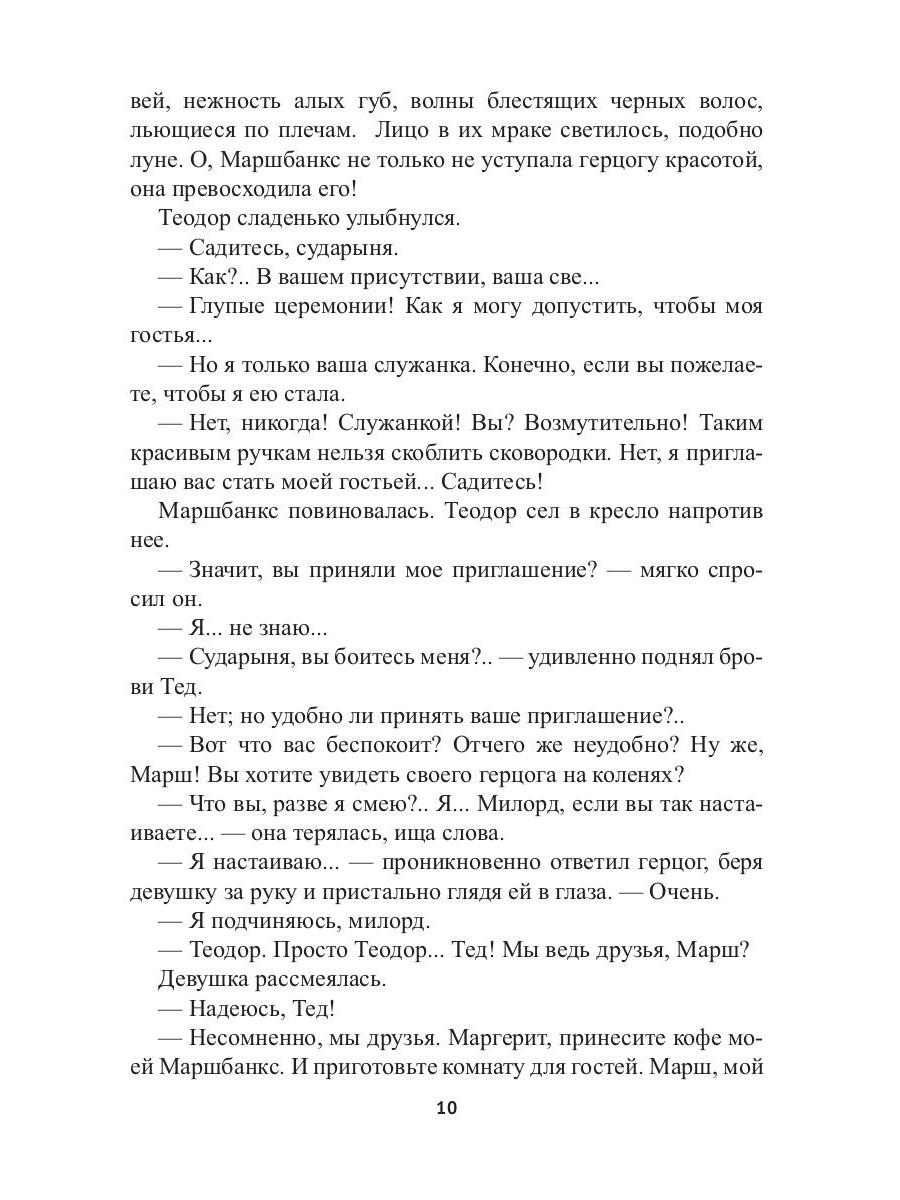 вей, нежность алых губ, волны блестящих черных волос, льющиеся по плечам. Лицо в их мраке светилось, подобно луне. О, Маршбанкс не только не уступала герцогу красотой, она превосходила его!

Теодор сладенько улыбнулся.

— Садитесь, сударыня.

— Как?.. В вашем присутствии, ваша све...

— Глупые церемонии! Как я могу допустить, чтобы моя гостья...

— Но я только ваша служанка. Конечно, если вы пожелаете, чтобы я ею стала.

— Нет, никогда! Служанкой! Вы? Возмутительно! Таким красивым ручкам нельзя скоблить сковородки. Нет, я приглашаю вас стать моей гостьей... Садитесь!

Маршбанкс повиновалась. Теодор сел в кресло напротив нее.

— Значит, вы приняли мое приглашение? — мягко спросил он.

— Я... не знаю...

— Сударыня, вы боитесь меня?.. — удивленно поднял брови Тед.

— Нет; но удобно ли принять ваше приглашение?..

— Вот что вас беспокоит? Отчего же неудобно? Ну же, Марш! Вы хотите увидеть своего герцога на коленях?

— Что вы, разве я смею?.. Я... Милорд, если вы так настаиваете... — она терялась, ища слова.

— Я настаиваю... — проникновенно ответил герцог, беря девушку за руку и пристально глядя ей в глаза. — Очень.

— Я подчиняюсь, милорд.

— Теодор. Просто Теодор... Тед! Мы ведь друзья, Марш?

Девушка рассмеялась.

— Надеюсь, Тед!

— Несомненно, мы друзья. Маргерит, принесите кофе моей Маршбанкс. И приготовьте комнату для гостей. Марш, мой

10